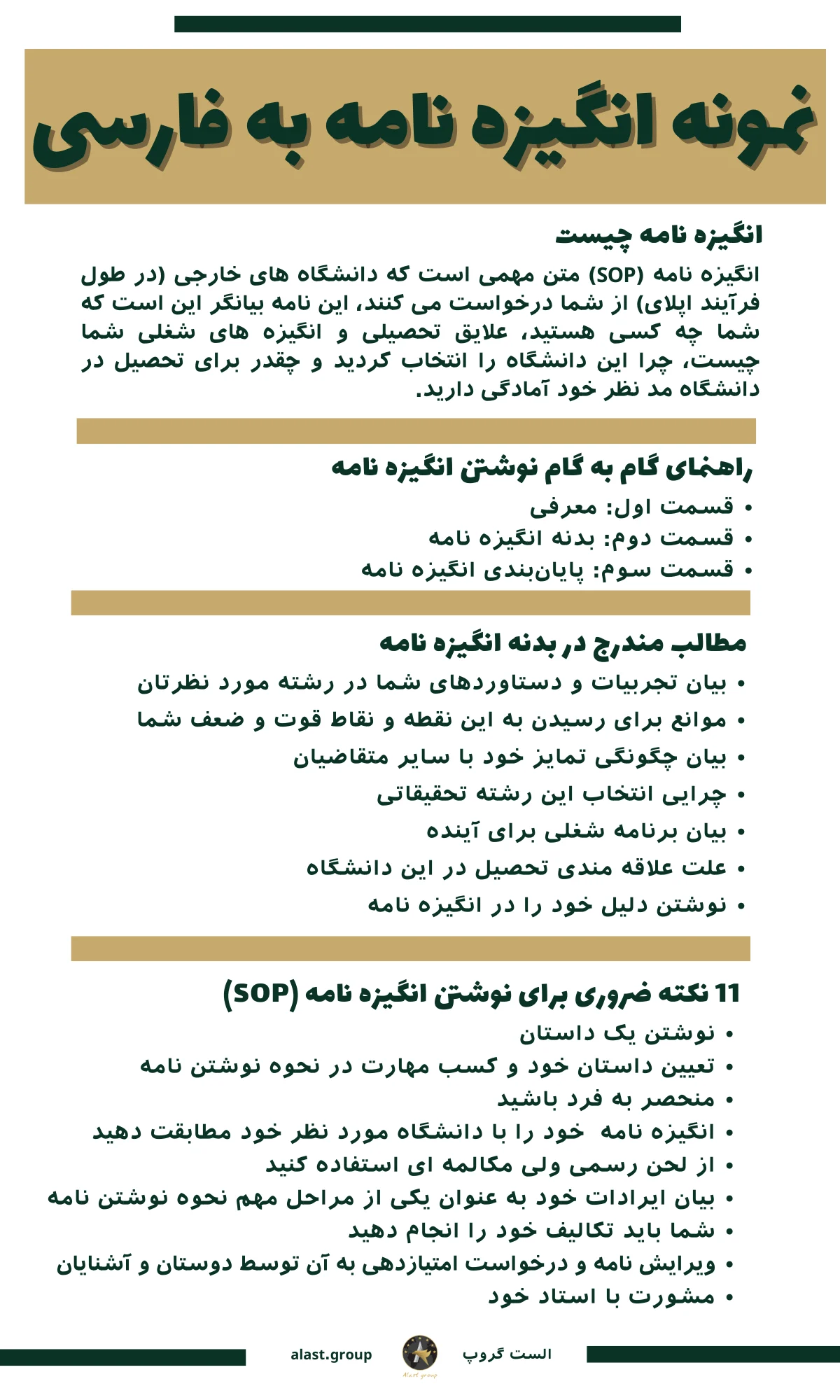 نمونه انگیزه نامه به فارسی

انگیزه نامه چیست

انگیزه نامه (SOP) متن مهمی است که دانشگاه های خارجی (در طول فرآیند اپلای) از شما درخواست می کنند، این نامه بیانگر این است که شما چه کسی هستید، علایق تحصیلی و انگیزه های شغلی شما چیست، چرا این دانشگاه را انتخاب کردید و چقدر برای تحصیل در دانشگاه مد نظر خود آمادگی دارید.

راهنمای گام به گام نوشتن انگیزه نامه

• قسمت اول: معرفی
• قسمت دوم: بدنه انگیزه نامه
• قسمت سوم: پایان‌بندی انگیزه نامه

مطالب مندرج در بدنه انگیزه نامه

• بیان تجربیات و دستاوردهای شما در رشته مورد نظرتان
• موانع برای رسیدن به این نقطه و نقاط قوت و ضعف شما
• بیان چگونگی تمایز خود با سایر متقاضیان
• چرایی انتخاب این رشته تحقیقاتی
• بیان برنامه شغلی برای آینده
• علت علاقه مندی تحصیل در این دانشگاه
• نوشتن دلیل خود را در انگیزه نامه

11 نکته ضروری برای نوشتن انگیزه نامه (SOP)

• نوشتن یک داستان
• تعیین داستان خود و کسب مهارت در نحوه نوشتن نامه
• منحصر به فرد باشید
• انگیزه نامه خود را با دانشگاه مورد نظر خود مطابقت دهید
• از لحن رسمی ولی مکالمه ای استفاده کنید
• بیان ایرادات خود به عنوان یکی از مراحل مهم نحوه نوشتن نامه
• شما باید تکالیف خود را انجام دهید
• ویرایش نامه و درخواست امتیازدهی به آن توسط دوستان و آشنایان
• مشورت با استاد خود

alast.group Alast group الست گروپ